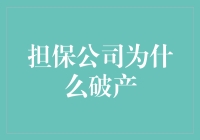 担保公司为什么破产